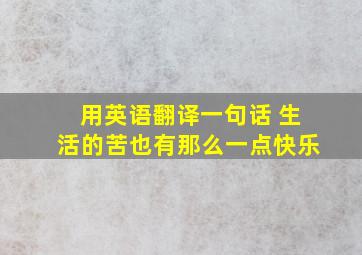 用英语翻译一句话 生活的苦也有那么一点快乐